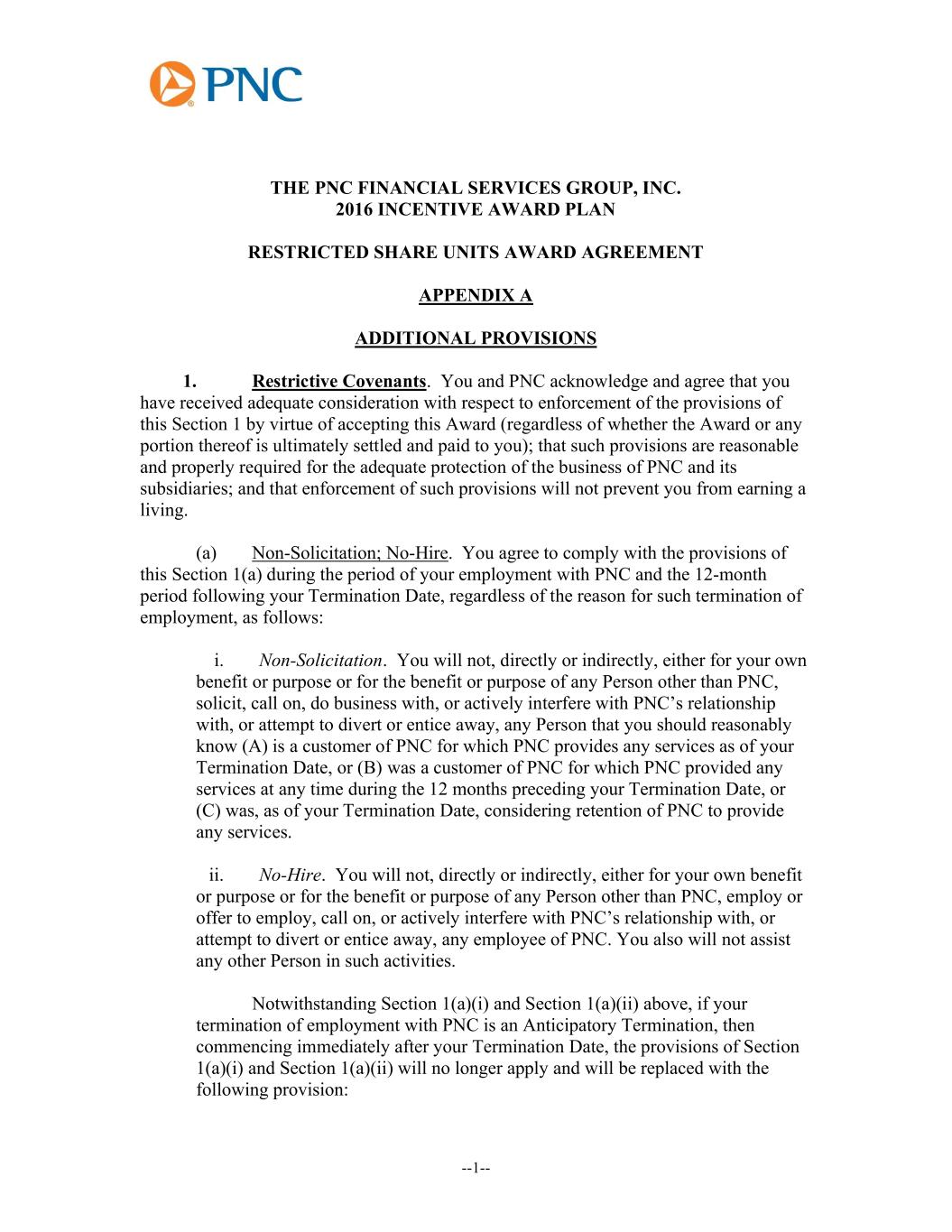 PNC

THE PNC FINANCIAL SERVICES GROUP, INC.
2016 INCENTIVE AWARD PLAN

RESTRICTED SHARE UNITS AWARD AGREEMENT

APPENDIX A

ADDITIONAL PROVISIONS

1. Restrictive Covenants. You and PNC acknowledge and agree that you have received adequate consideration with respect to enforcement of the provisions of this Section 1 by virtue of accepting this Award (regardless of whether the Award or any portion thereof is ultimately settled and paid to you); that such provisions are reasonable and properly required for the adequate protection of the business of PNC and its subsidiaries; and that enforcement of such provisions will not prevent you from earning a living.

(a) Non-Solicitation; No-Hire. You agree to comply with the provisions of this Section 1(a) during the period of your employment with PNC and the 12-month period following your Termination Date, regardless of the reason for such termination of employment, as follows:

i. Non-Solicitation. You will not, directly or indirectly, either for your own benefit or purpose or for the benefit or purpose of any Person other than PNC, solicit, call on, do business with, or actively interfere with PNC's relationship with, or attempt to divert or entice away, any Person that you should reasonably know (A) is a customer of PNC for which PNC provides any services as of your Termination Date, or (B) was a customer of PNC for which PNC provided any services at any time during the 12 months preceding your Termination Date, or (C) was, as of your Termination Date, considering retention of PNC to provide any services.

ii. No-Hire. You will not, directly or indirectly, either for your own benefit or purpose or for the benefit or purpose of any Person other than PNC, employ or offer to employ, call on, or actively interfere with PNC's relationship with, or attempt to divert or entice away, any employee of PNC. You also will not assist any other Person in such activities.

Notwithstanding Section 1(a)(i) and Section 1(a)(ii) above, if your termination of employment with PNC is an Anticipatory Termination, then commencing immediately after your Termination Date, the provisions of Section 1(a)(i) and Section 1(a)(ii) will no longer apply and will be replaced with the following provision:

--1--